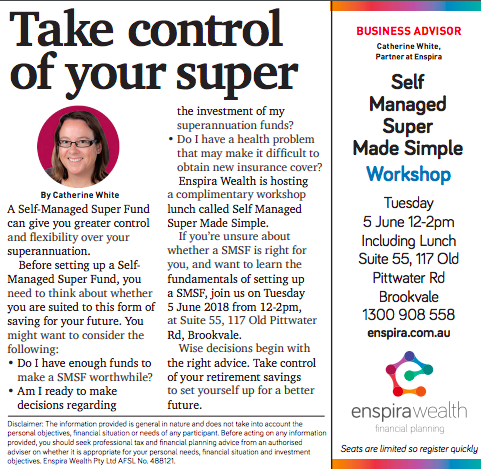 Take control of your super

By Catherine White

A Self-Managed Super Fund can give you greater control and flexibility over your superannuation.

Before setting up a Self-Managed Super Fund, you need to think about whether you are suited to this form of saving for your future. You might want to consider the following:

• Do I have enough funds to make a SMSF worthwhile?
• Am I ready to make decisions regarding the investment of my superannuation funds?
• Do I have a health problem that may make it difficult to obtain new insurance cover?

Enspira Wealth is hosting a complimentary workshop lunch called Self Managed Super Made Simple.

If you're unsure about whether a SMSF is right for you, and want to learn the fundamentals of setting up a SMSF, join us on Tuesday 5 June 2018 from 12-2pm, at Suite 55, 117 Old Pittwater Rd, Brookvale.

Wise decisions begin with the right advice. Take control of your retirement savings to set yourself up for a better future.

Disclaimer: The information provided is general in nature and does not take into account the personal objectives, financial situation or needs of any participant. Before acting on any information provided, you should seek professional tax and financial planning advice from an authorised adviser on whether it is appropriate for your personal needs, financial situation and investment objectives. Enspira Wealth Pty Ltd AFSL No. 488121.

BUSINESS ADVISOR
Catherine White,
Partner at Enspira

Self Managed Super Made Simple
Workshop

Tuesday
5 June 12-2pm
Including Lunch
Suite 55, 117 Old Pittwater Rd
Brookvale
1300 908 558
enspira.com.au

enspirawealth
financial planning

Seats are limited so register quickly